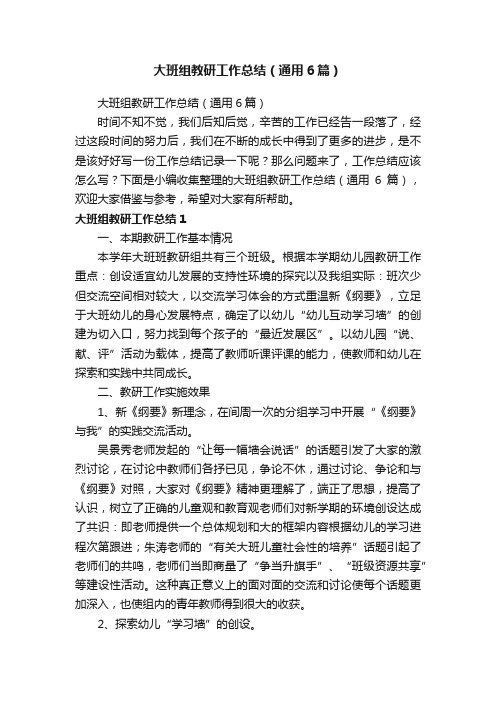 大班组教研工作总结（通用6篇）

大班组教研工作总结（通用6篇）

时间不知不觉，我们后知后觉，辛苦的工作已经告一段落了，经过这段时间的努力后，我们在不断的成长中得到了更多的进步，是不是该好好写一份工作总结记录一下呢？那么问题来了，工作总结应该怎么写？下面是小编收集整理的大班组教研工作总结（通用6篇），欢迎大家借鉴与参考，希望对大家有所帮助。

大班组教研工作总结1

一、本期教研工作基本情况

本学年大班班教研组共有三个班级。根据本学期幼儿园教研工作重点：创设适宜幼儿发展的支持性环境的探究以及我组实际：班次少但交流空间相对较大，以交流学习体会的方式重温新《纲要》，立足于大班幼儿的身心发展特点，确定了以幼儿“幼儿互动学习墙”的创建为切入口，努力找到每个孩子的“最近发展区”。以幼儿园“说、献、评”活动为载体，提高了教师听课评课的能力，使教师和幼儿在探索和实践中共同成长。

二、教研工作实施效果

1、新《纲要》新理念，在间周一次的分组学习中开展“《纲要》与我”的实践交流活动。

吴景秀老师发起的“让每一幅墙会说话”的话题引发了大家的激烈讨论，在讨论中教师们各抒已见，争论不休，通过讨论、争论和与《纲要》对照，大家对《纲要》精神更理解了，端正了思想，提高了认识，树立了正确的儿童观和教育观老师们对新学期的环境创设达成了共识：即老师提供一个总体规划和大的框架内容根据幼儿的学习进程次第跟进；朱涛老师的“有关大班儿童社会性的培养”话题引起了老师们的共鸣，老师们当即商量了“争当升旗手”、“班级资源共享”等建设性活动。这种真正意义上的面对面的交流和讨论使每个话题更加深入，也使组内的青年教师得到很大的收获。

2、探索幼儿“学习墙”的创设。